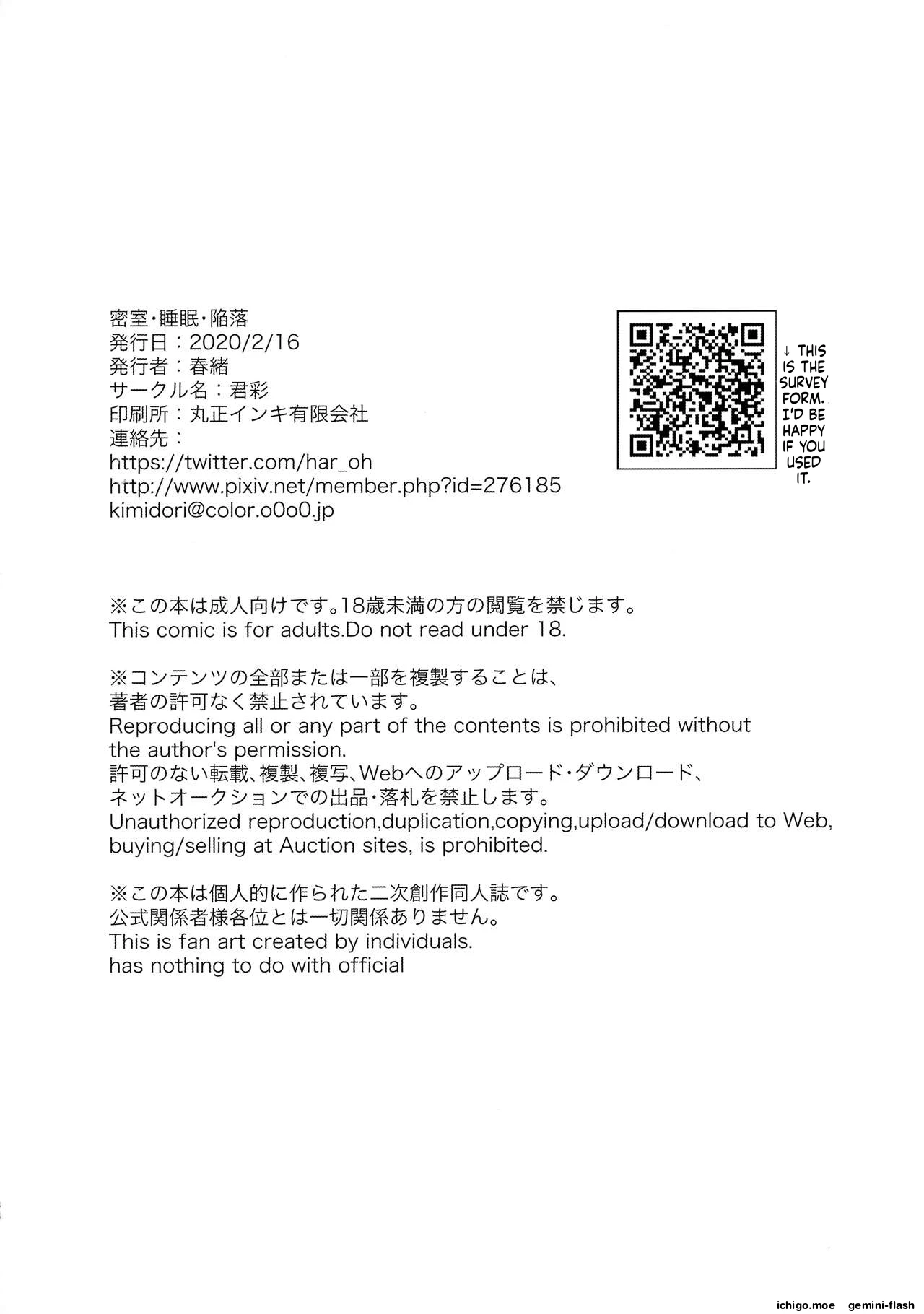 密室・睡眠・陥落
発行日：2020/2/16
発行者：春緒
サークル名：君彩
印刷所：丸正インキ有限会社
連絡先：
https://twitter.com/har_oh
http://www.pixiv.net/member.php?id=276185
kimidori@color.o0o0.jp

↓ THIS IS THE SURVEY FORM. I'D BE HAPPY IF YOU USED IT.

※この本は成人向けです。18歳未満の方の閲覧を禁じます。
This comic is for adults.Do not read under 18.

※コンテンツの全部または一部を複製することは、
著者の許可なく禁止されています。
Reproducing all or any part of the contents is prohibited without the author's permission.
許可のない転載、複製、複写、Webへのアップロード・ダウンロード、
ネットオークションでの出品・落札を禁止します。
Unauthorized reproduction,duplication,copying,upload/download to Web, buying/selling at Auction sites, is prohibited.

※この本は個人的に作られた二次創作同人誌です。
公式関係者様各位とは一切関係ありません。
This is fan art created by individuals.
has nothing to do with official

ichigo.moe gemini-flash